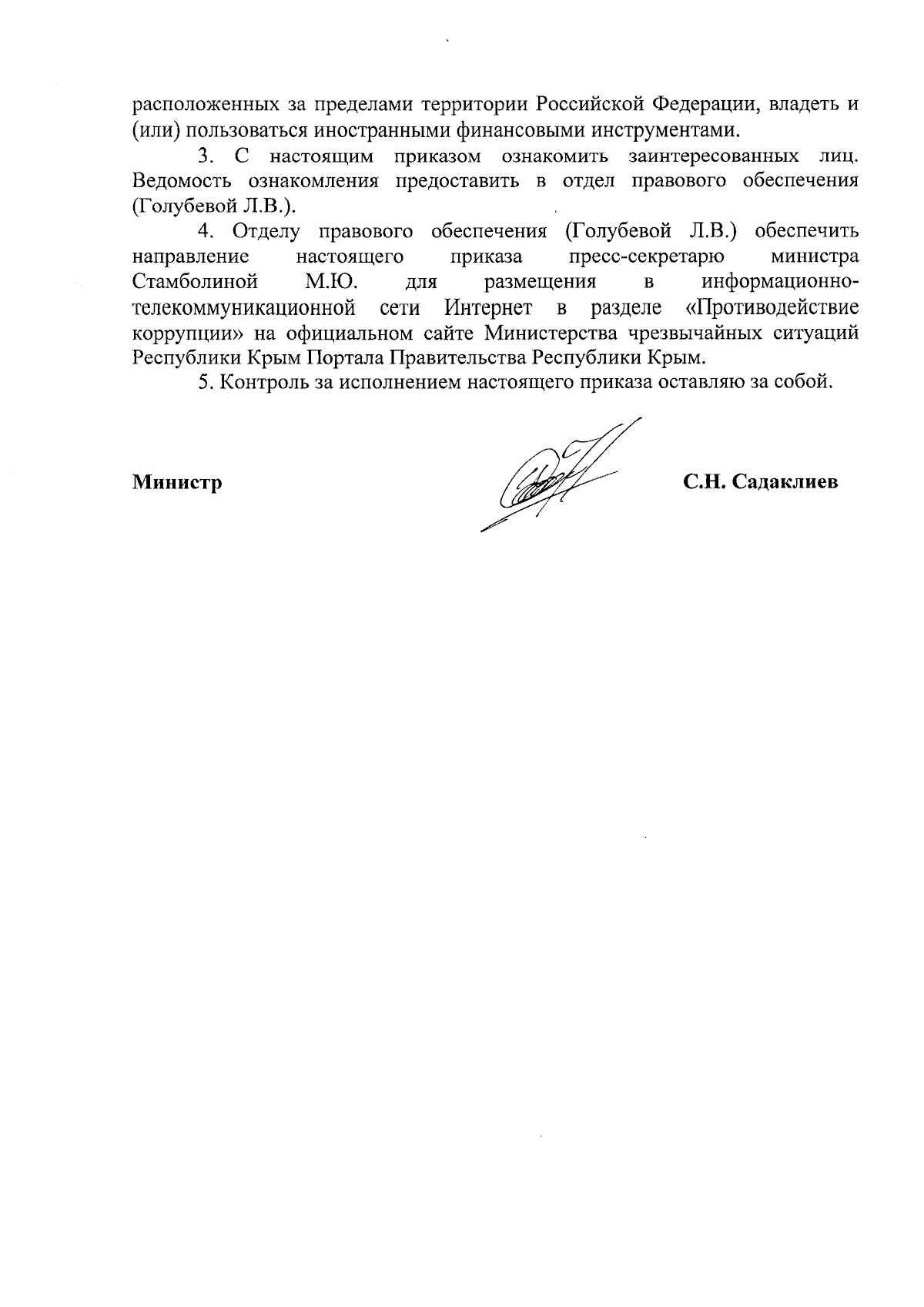 расположенных за пределами территории Российской Федерации, владеть и (или) пользоваться иностранными финансовыми инструментами.

3. С настоящим приказом ознакомить заинтересованных лиц. Ведомость ознакомления предоставить в отдел правового обеспечения (Голубевой Л.В.).

4. Отделу правового обеспечения (Голубевой Л.В.) обеспечить направление настоящего приказа пресс-секретарю министра Стамболиной М.Ю. для размещения в информационно-телекоммуникационной сети Интернет в разделе «Противодействие коррупции» на официальном сайте Министерства чрезвычайных ситуаций Республики Крым Портала Правительства Республики Крым.

5. Контроль за исполнением настоящего приказа оставляю за собой.

Министр С.Н. Садаклиев